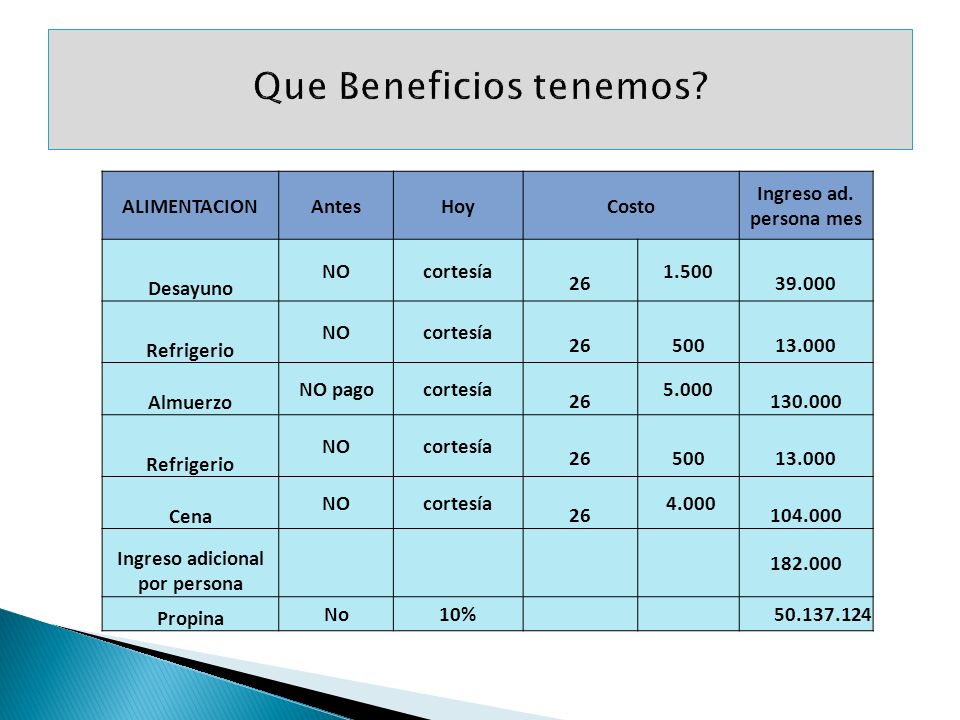 Que Beneficios tenemos?

| ALIMENTACION | Antes | Hoy | Costo | | Ingreso ad. persona mes |
|---|---|---|---|---|---|
| Desayuno | NO | cortesía | 26 | 1.500 | 39.000 |
| Refrigerio | NO | cortesía | 26 | 500 | 13.000 |
| Almuerzo | NO pago | cortesía | 26 | 5.000 | 130.000 |
| Refrigerio | NO | cortesía | 26 | 500 | 13.000 |
| Cena | NO | cortesía | 26 | 4.000 | 104.000 |
| Ingreso adicional por persona | | | | | 182.000 |
| Propina | No | 10% | | | 50.137.124 |